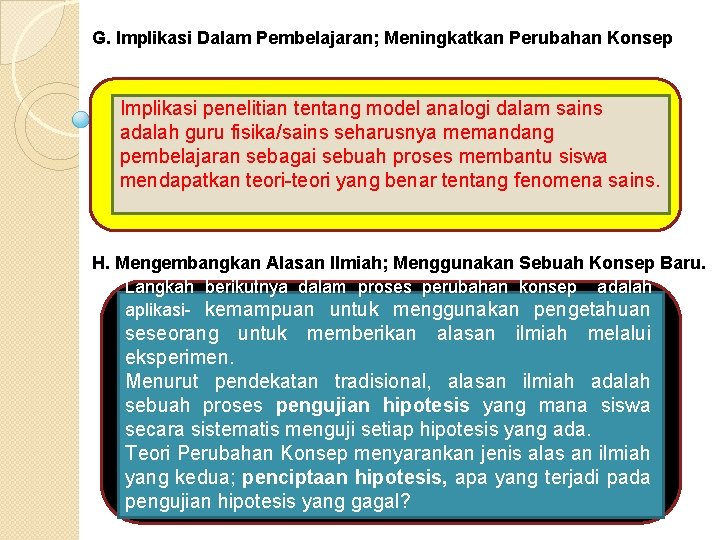 G. Implikasi Dalam Pembelajaran; Meningkatkan Perubahan Konsep

Implikasi penelitian tentang model analogi dalam sains adalah guru fisika/sains seharusnya memandang pembelajaran sebagai sebuah proses membantu siswa mendapatkan teori-teori yang benar tentang fenomena sains.

H. Mengembangkan Alasan Ilmiah; Menggunakan Sebuah Konsep Baru.

Langkah berikutnya dalam proses perubahan konsep adalah aplikasi- kemampuan untuk menggunakan pengetahuan seseorang untuk memberikan alasan ilmiah melalui eksperimen.
Menurut pendekatan tradisional, alasan ilmiah adalah sebuah proses pengujian hipotesis yang mana siswa secara sistematis menguji setiap hipotesis yang ada.
Teori Perubahan Konsep menyarankan jenis alas an ilmiah yang kedua; penciptaan hipotesis, apa yang terjadi pada pengujian hipotesis yang gagal?